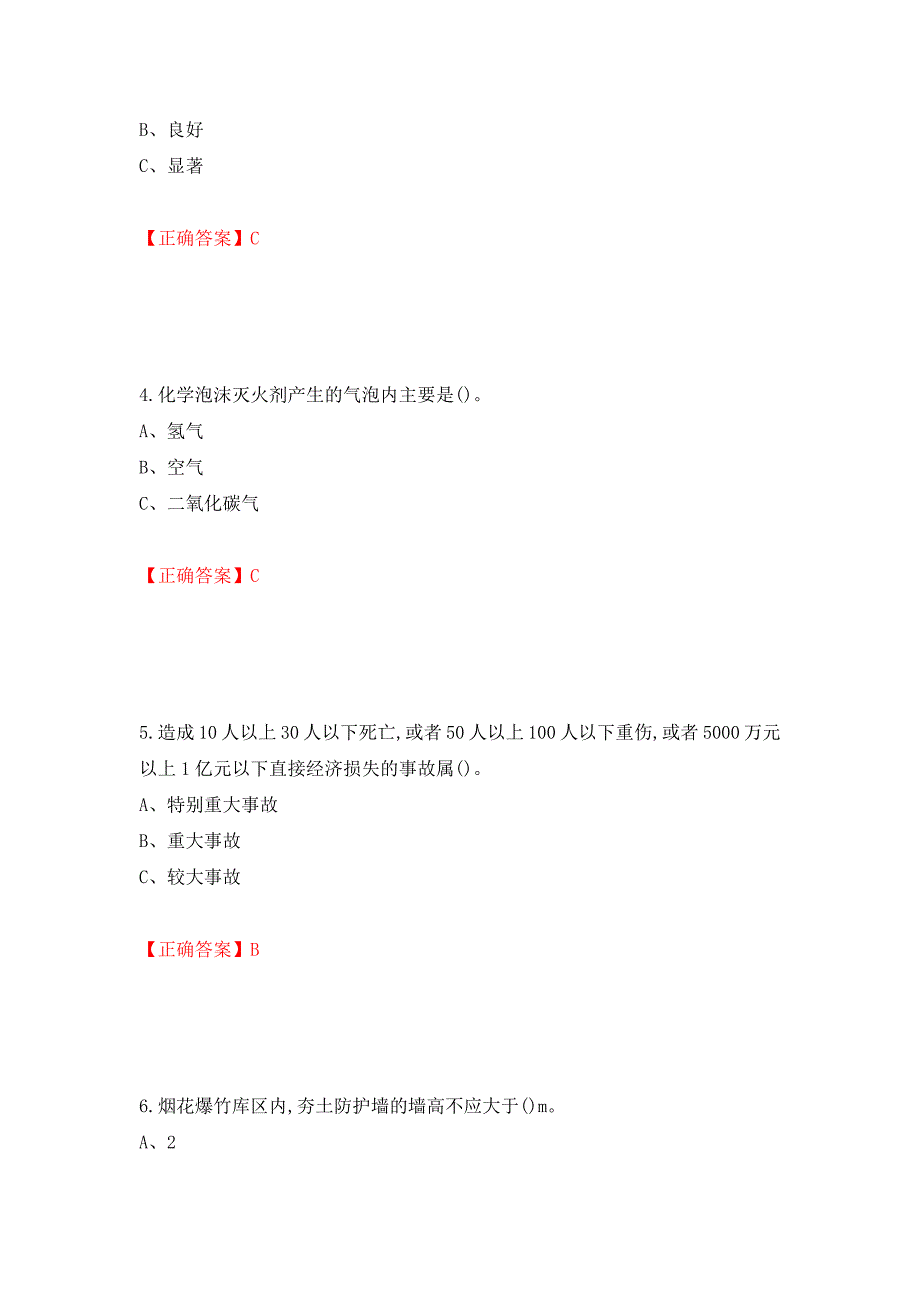 B、良好
C、显著

【正确答案】C

4.化学泡沫灭火剂产生的气泡内主要是()。
A、氢气
B、空气
C、二氧化碳气

【正确答案】C

5.造成10人以上30人以下死亡,或者50人以上100人以下重伤,或者5000万元以上1亿元以下直接经济损失的事故属()。
A、特别重大事故
B、重大事故
C、较大事故

【正确答案】B

6.烟花爆竹库区内,夯土防护墙的墙高不应大于()m。
A、2